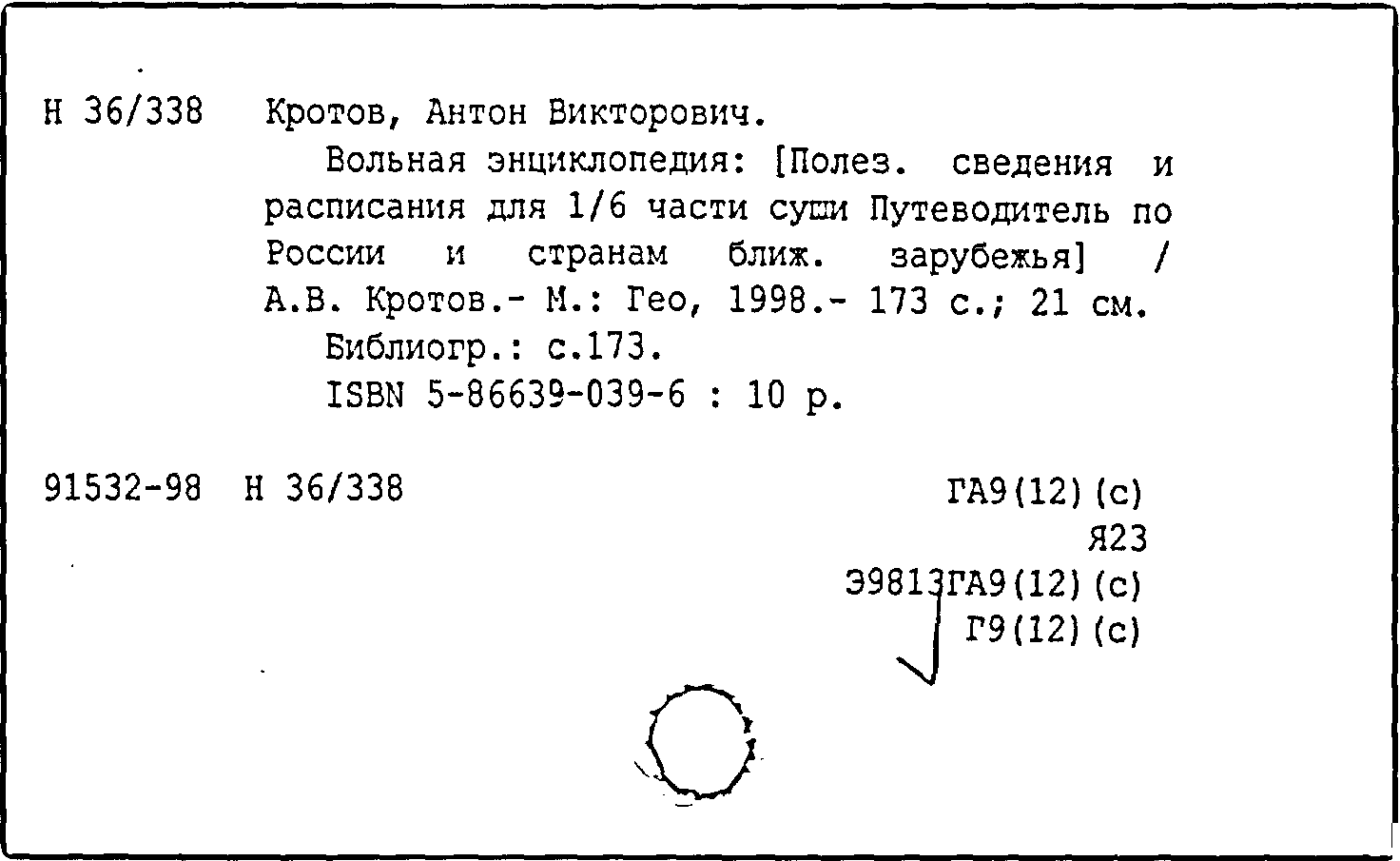 Н 36/338 Кротов, Антон Викторович.

Вольная энциклопедия: [Полез. сведения и расписания для 1/6 части суши Путеводитель по России и странам ближ. зарубежья] / А.В. Кротов.- М.: Гео, 1998.- 173 с.; 21 см.

Библиогр.: с.173.

ISBN 5-86639-039-6 : 10 р.

91532-98 Н 36/338

ГА9(12)(с)
Я23
Э9813ГА9(12)(с)
Г9(12)(с)